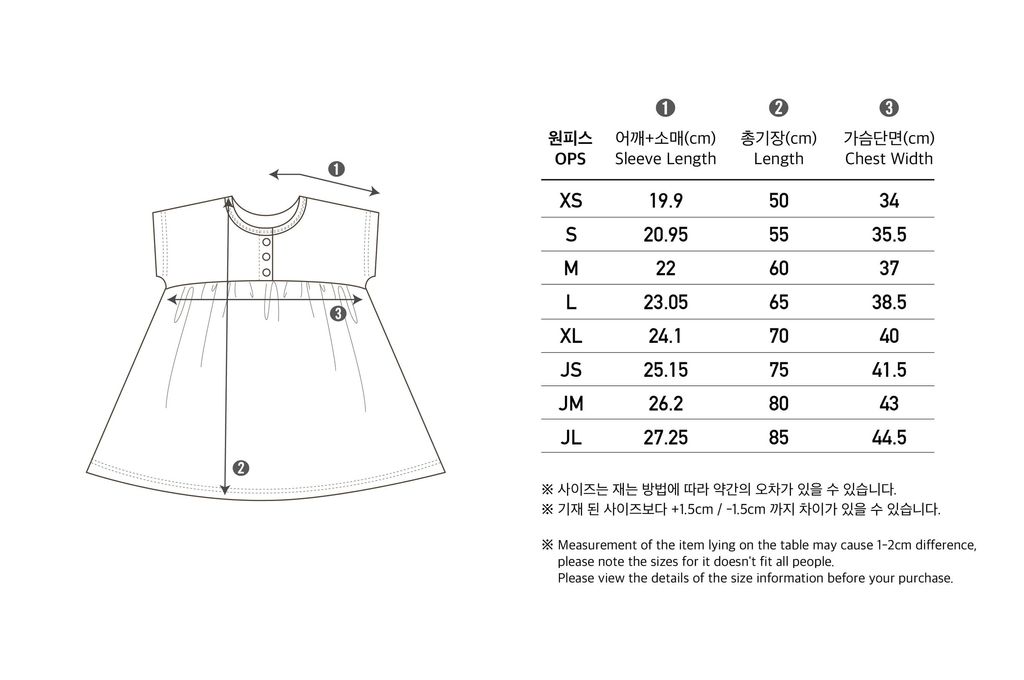 ❶

❸

❷

| 원피스 OPS | ❶ 어깨+소매(cm) Sleeve Length | ❷ 총기장(cm) Length | ❸ 가슴단면(cm) Chest Width |
|---|---|---|---|
| XS | 19.9 | 50 | 34 |
| S | 20.95 | 55 | 35.5 |
| M | 22 | 60 | 37 |
| L | 23.05 | 65 | 38.5 |
| XL | 24.1 | 70 | 40 |
| JS | 25.15 | 75 | 41.5 |
| JM | 26.2 | 80 | 43 |
| JL | 27.25 | 85 | 44.5 |

※ 사이즈는 재는 방법에 따라 약간의 오차가 있을 수 있습니다.
※ 기재 된 사이즈보다 +1.5cm / -1.5cm 까지 차이가 있을 수 있습니다.

※ Measurement of the item lying on the table may cause 1-2cm difference, please note the sizes for it doesn't fit all people.
Please view the details of the size information before your purchase.